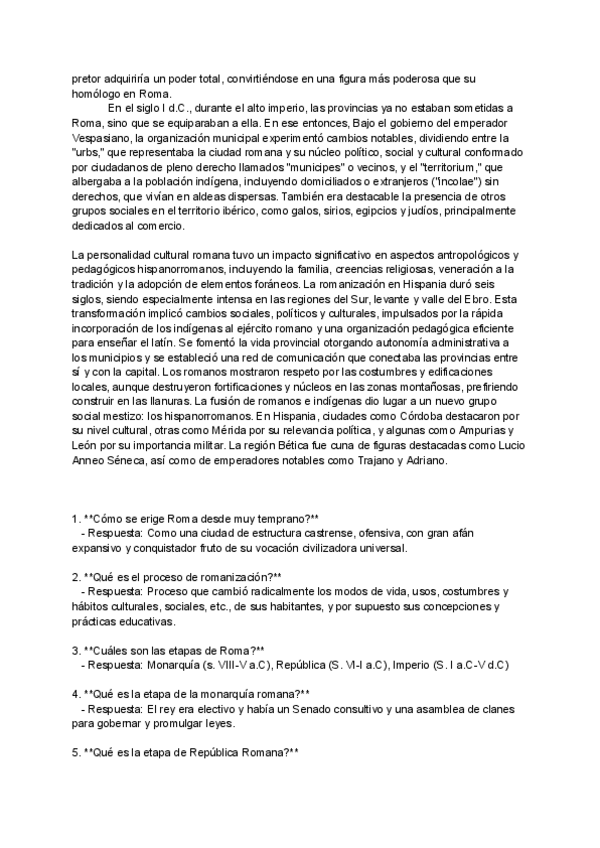 pretor adquiriría un poder total, convirtiéndose en una figura más poderosa que su homólogo en Roma.

En el siglo I d.C., durante el alto imperio, las provincias ya no estaban sometidas a Roma, sino que se equiparaban a ella. En ese entonces, Bajo el gobierno del emperador Vespasiano, la organización municipal experimentó cambios notables, dividiendo entre la "urbs," que representaba la ciudad romana y su núcleo político, social y cultural conformado por ciudadanos de pleno derecho llamados "municipes" o vecinos, y el "territorium," que albergaba a la población indígena, incluyendo domiciliados o extranjeros ("Incolae") sin derechos, que vivían en aldeas dispersas. También era destacable la presencia de otros grupos sociales en el territorio ibérico, como galos, sirios, egipcios y judíos, principalmente dedicados al comercio.

La personalidad cultural romana tuvo un impacto significativo en aspectos antropológicos y pedagógicos hispanorromanos, incluyendo la familia, creencias religiosas, veneración a la tradición y la adopción de elementos foráneos. La romanización en Hispania duró seis siglos, siendo especialmente intensa en las regiones del Sur, levante y valle del Ebro. Esta transformación implicó cambios sociales, políticos y culturales, impulsados por la rápida incorporación de los indígenas al ejército romano y una organización pedagógica eficiente para enseñar el latín. Se fomentó la vida provincial otorgando autonomía administrativa a los municipios y se estableció una red de comunicación que conectaba las provincias entre sí y con la capital. Los romanos mostraron respeto por las costumbres y edificaciones locales, aunque destruyeron fortificaciones y núcleos en las zonas montañosas, prefiriendo construir en las llanuras. La fusión de romanos e indígenas dio lugar a un nuevo grupo social mestizo: los hispanorromanos. En Hispania, ciudades como Córdoba destacaron por su nivel cultural, otras como Mérida por su relevancia política, y algunas como Ampurias y León por su importancia militar. La región Bética fue cuna de figuras destacadas como Lucio Anneo Séneca, así como de emperadores notables como Trajano y Adriano.

1. **Cómo se erige Roma desde muy temprano?**
- Respuesta: Como una ciudad de estructura castrense, ofensiva, con gran afán expansivo y conquistador fruto de su vocación civilizadora universal.

2. **Qué es el proceso de romanización?**
- Respuesta: Proceso que cambió radicalmente los modos de vida, usos, costumbres y hábitos culturales, sociales, etc., de sus habitantes, y por supuesto sus concepciones y prácticas educativas.

3. **Cuáles son las etapas de Roma?**
- Respuesta: Monarquía (s. VIII-V a.C), República (S. VI-I a.C), Imperio (S. I a.C-V d.C)

4. **Qué es la etapa de la monarquía romana?**
- Respuesta: El rey era electivo y había un Senado consultivo y una asamblea de clanes para gobernar y promulgar leyes.

5. **Qué es la etapa de República Romana?**